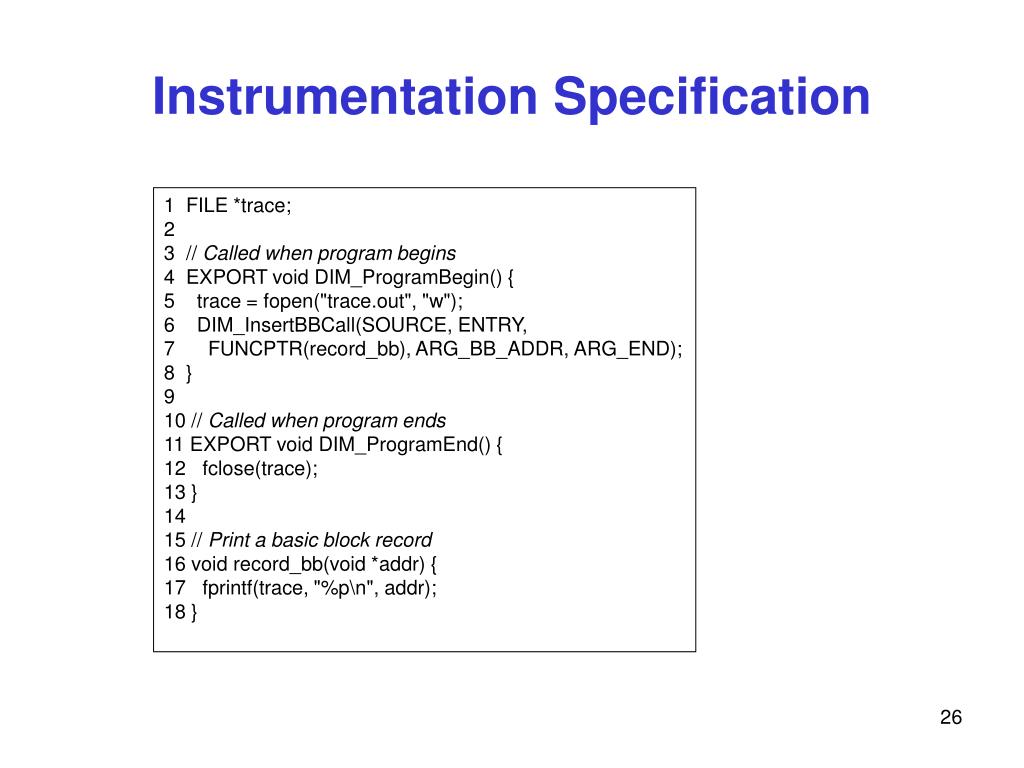 Instrumentation Specification

1 FILE *trace;
2
3 // Called when program begins
4 EXPORT void DIM_ProgramBegin() {
5 trace = fopen("trace.out", "w");
6 DIM_InsertBBCall(SOURCE, ENTRY,
7 FUNCPTR(record_bb), ARG_BB_ADDR, ARG_END);
8 }
9
10 // Called when program ends
11 EXPORT void DIM_ProgramEnd() {
12 fclose(trace);
13 }
14
15 // Print a basic block record
16 void record_bb(void *addr) {
17 fprintf(trace, "%p\n", addr);
18 }

26